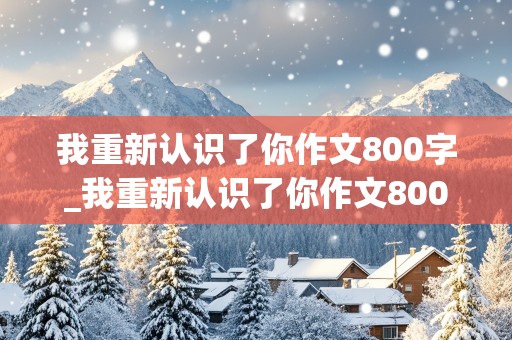 我重新认识了你作文800字_我重新认识了你作文800